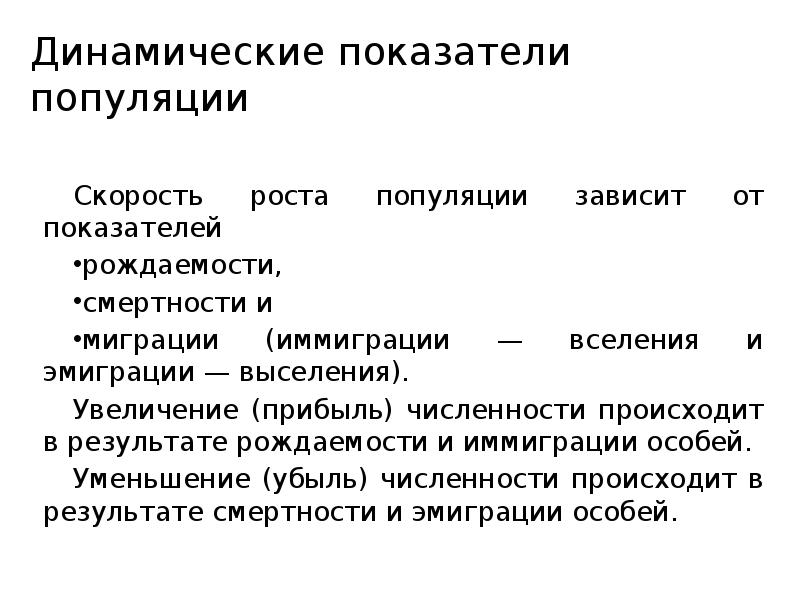 Динамические показатели популяции

Скорость роста популяции зависит от показателей

•рождаемости,

•смертности и

•миграции (иммиграции — вселения и эмиграции — выселения).

Увеличение (прибыль) численности происходит в результате рождаемости и иммиграции особей.

Уменьшение (убыль) численности происходит в результате смертности и эмиграции особей.